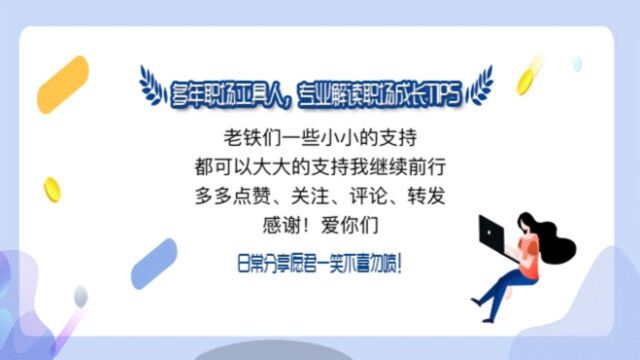 多年职场工具人，专业解读职场成长TIPS

老铁们一些小小的支持
都可以大大的支持我继续前行
多多点赞、关注、评论、转发
感谢！爱你们

日常分享愿君一笑不喜勿喷！